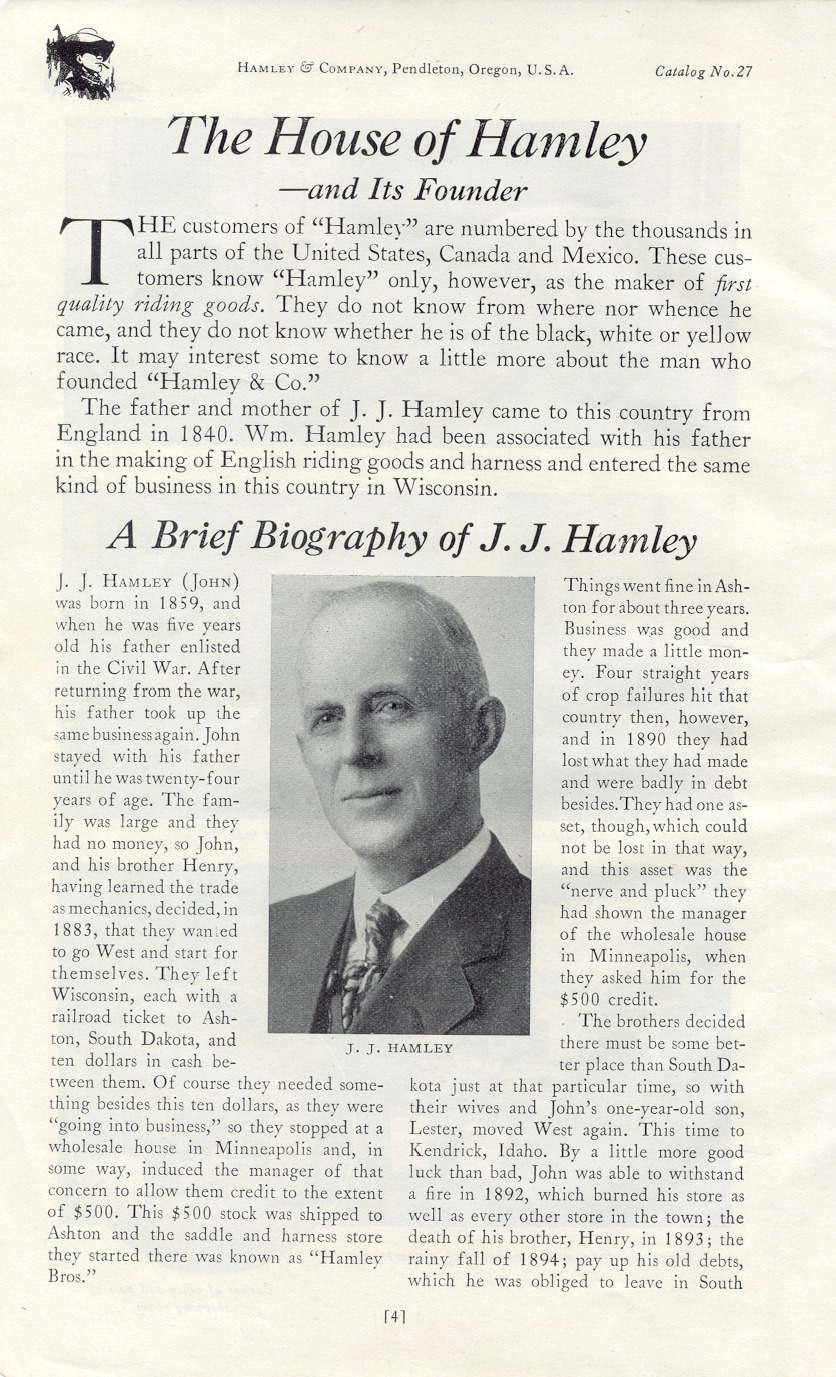 HAMLEY & COMPANY, Pendleton, Oregon, U.S.A. Catalog No.27

The House of Hamley
—and Its Founder

THE customers of "Hamley" are numbered by the thousands in all parts of the United States, Canada and Mexico. These customers know "Hamley" only, however, as the maker of first quality riding goods. They do not know from where nor whence he came, and they do not know whether he is of the black, white or yellow race. It may interest some to know a little more about the man who founded "Hamley & Co."

The father and mother of J. J. Hamley came to this country from England in 1840. Wm. Hamley had been associated with his father in the making of English riding goods and harness and entered the same kind of business in this country in Wisconsin.

A Brief Biography of J. J. Hamley

J. J. HAMLEY (JOHN) was born in 1859, and when he was five years old his father enlisted in the Civil War. After returning from the war, his father took up the same business again. John stayed with his father until he was twenty-four years of age. The family was large and they had no money, so John, and his brother Henry, having learned the trade as mechanics, decided, in 1883, that they wanted to go West and start for themselves. They left Wisconsin, each with a railroad ticket to Ashton, South Dakota, and ten dollars in cash between them. Of course they needed something besides this ten dollars, as they were "going into business," so they stopped at a wholesale house in Minneapolis and, in some way, induced the manager of that concern to allow them credit to the extent of $500. This $500 stock was shipped to Ashton and the saddle and harness store they started there was known as "Hamley Bros."

J. J. HAMLEY

Things went fine in Ashton for about three years. Business was good and they made a little money. Four straight years of crop failures hit that country then, however, and in 1890 they had lost what they had made and were badly in debt besides. They had one asset, though, which could not be lost in that way, and this asset was the "nerve and pluck" they had shown the manager of the wholesale house in Minneapolis, when they asked him for the $500 credit.

The brothers decided there must be some better place than South Dakota just at that particular time, so with their wives and John's one-year-old son, Lester, moved West again. This time to Kendrick, Idaho. By a little more good luck than bad, John was able to withstand a fire in 1892, which burned his store as well as every other store in the town; the death of his brother, Henry, in 1893; the rainy fall of 1894; pay up his old debts, which he was obliged to leave in South

[4]